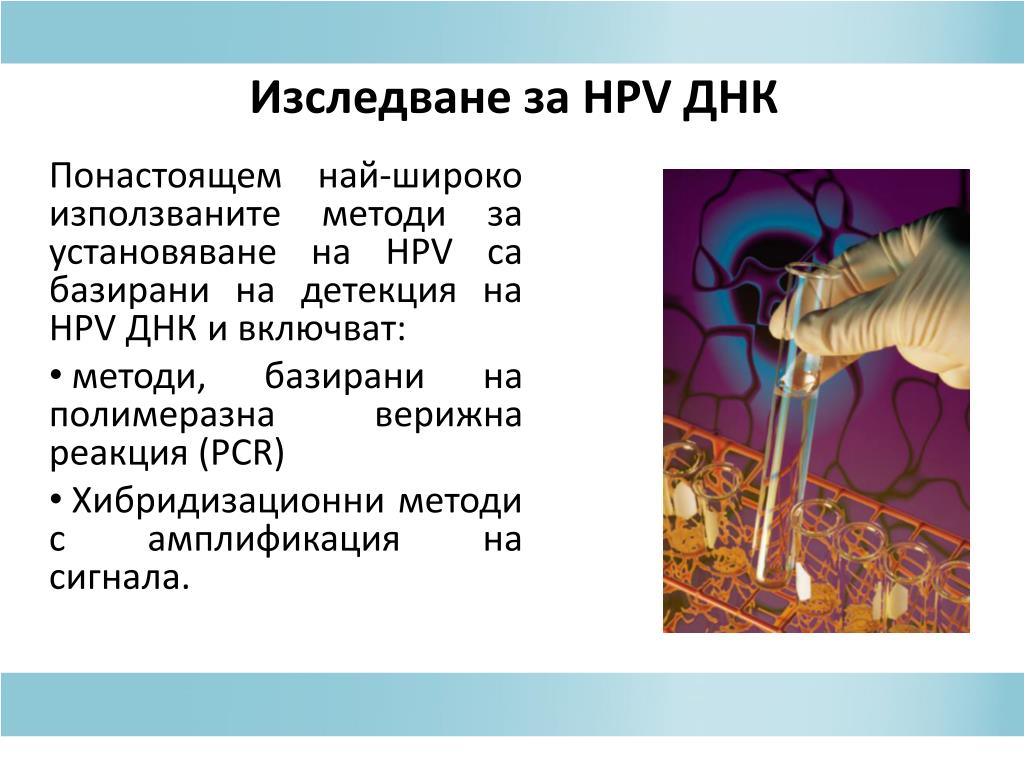 Изследване за HPV ДНК

Понастоящем най-широко използваните методи за установяване на HPV са базирани на детекция на HPV ДНК и включват:

• методи, базирани на полимеразна верижна реакция (PCR)

• Хибридизационни методи с амплификация на сигнала.